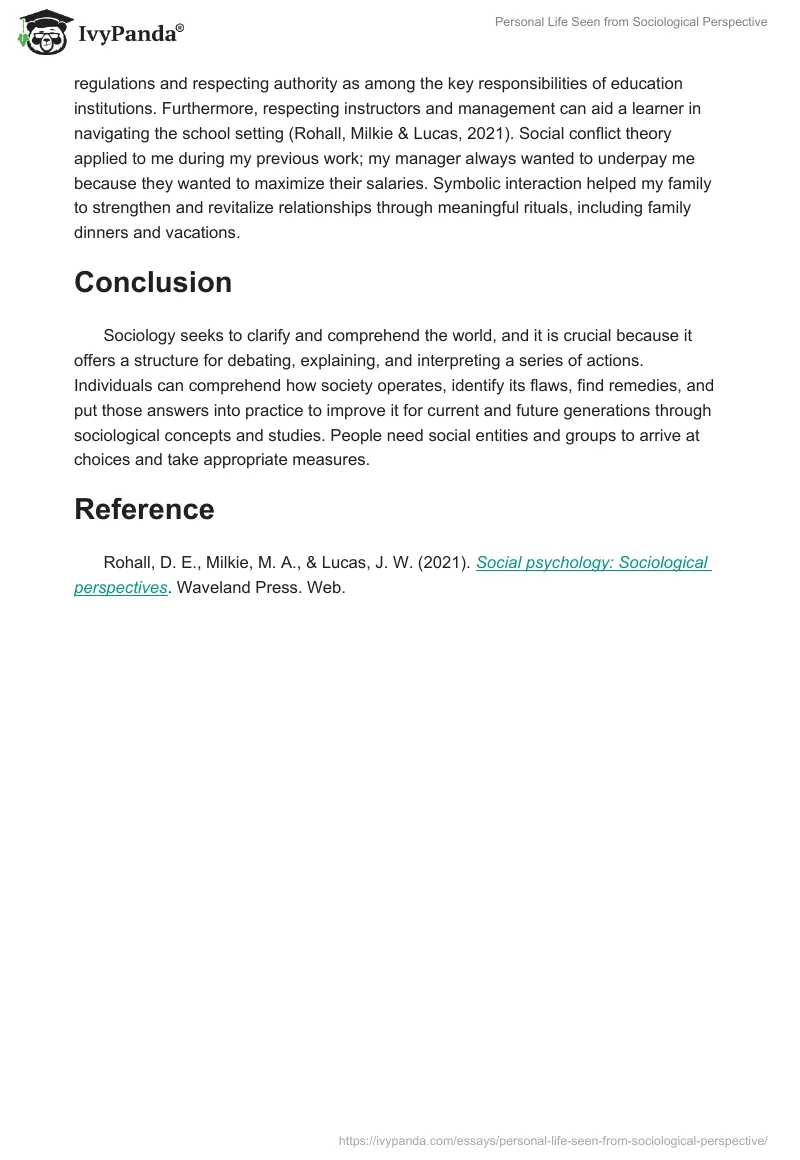 IvyPanda®

Personal Life Seen from Sociological Perspective

regulations and respecting authority as among the key responsibilities of education institutions. Furthermore, respecting instructors and management can aid a learner in navigating the school setting (Rohall, Milkie & Lucas, 2021). Social conflict theory applied to me during my previous work; my manager always wanted to underpay me because they wanted to maximize their salaries. Symbolic interaction helped my family to strengthen and revitalize relationships through meaningful rituals, including family dinners and vacations.

Conclusion

Sociology seeks to clarify and comprehend the world, and it is crucial because it offers a structure for debating, explaining, and interpreting a series of actions. Individuals can comprehend how society operates, identify its flaws, find remedies, and put those answers into practice to improve it for current and future generations through sociological concepts and studies. People need social entities and groups to arrive at choices and take appropriate measures.

Reference

Rohall, D. E., Milkie, M. A., & Lucas, J. W. (2021). Social psychology: Sociological perspectives. Waveland Press. Web.

https://ivypanda.com/essays/personal-life-seen-from-sociological-perspective/